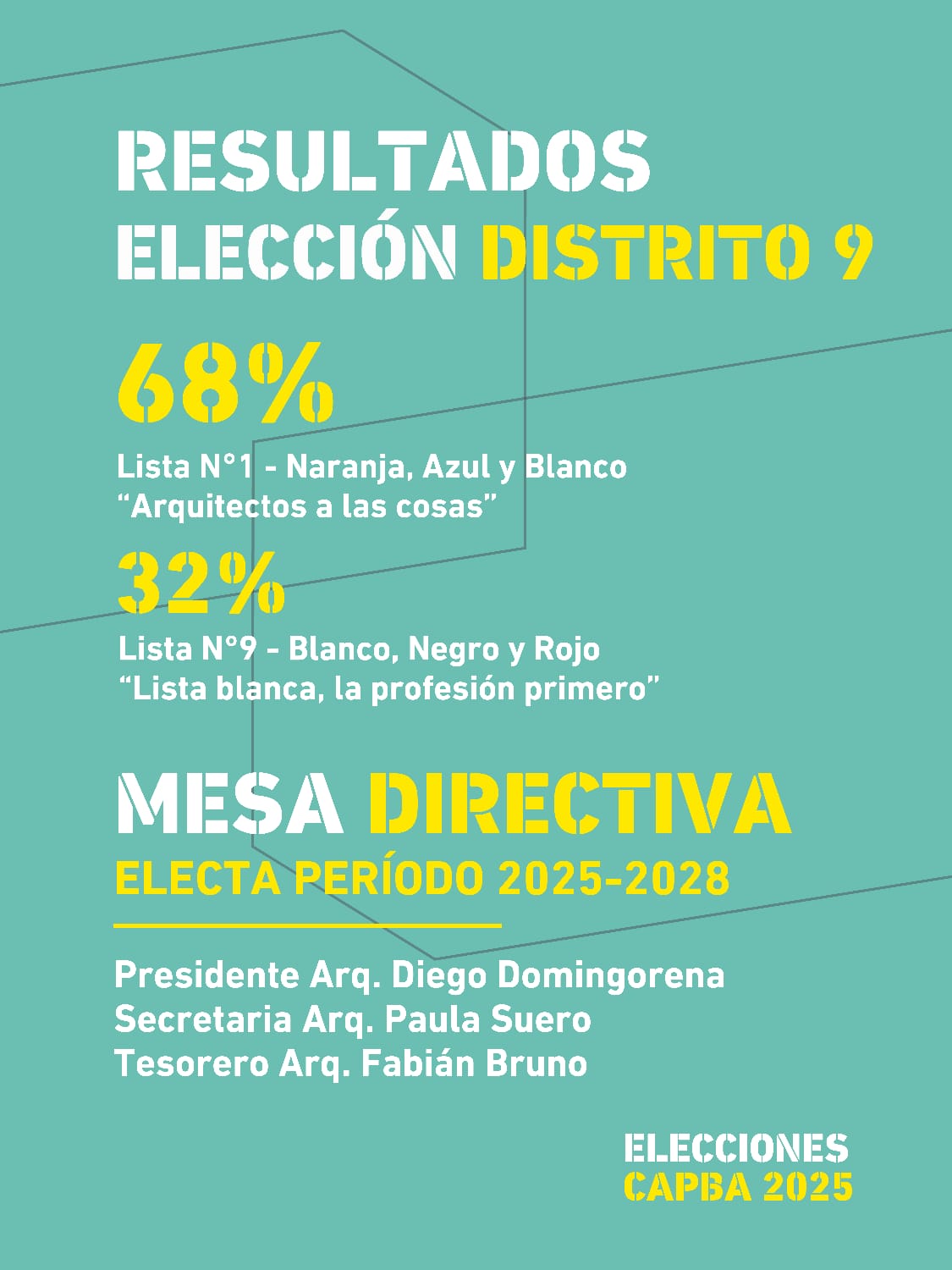 RESULTADOS
ELECCIÓN DISTRITO 9

68%

Lista N°1 - Naranja, Azul y Blanco
"Arquitectos a las cosas"

32%

Lista N°9 - Blanco, Negro y Rojo
"Lista blanca, la profesión primero"

MESA DIRECTIVA
ELECTA PERÍODO 2025-2028

Presidente Arq. Diego Domingorena
Secretaria Arq. Paula Suero
Tesorero Arq. Fabián Bruno

ELECCIONES
CAPBA 2025